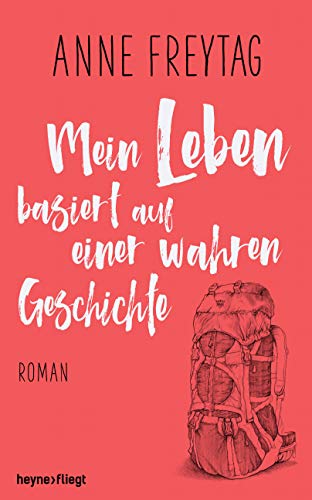 ANNE FREYTAG

Mein Leben basiert auf einer wahren Geschichte

ROMAN

heyne>fliegt